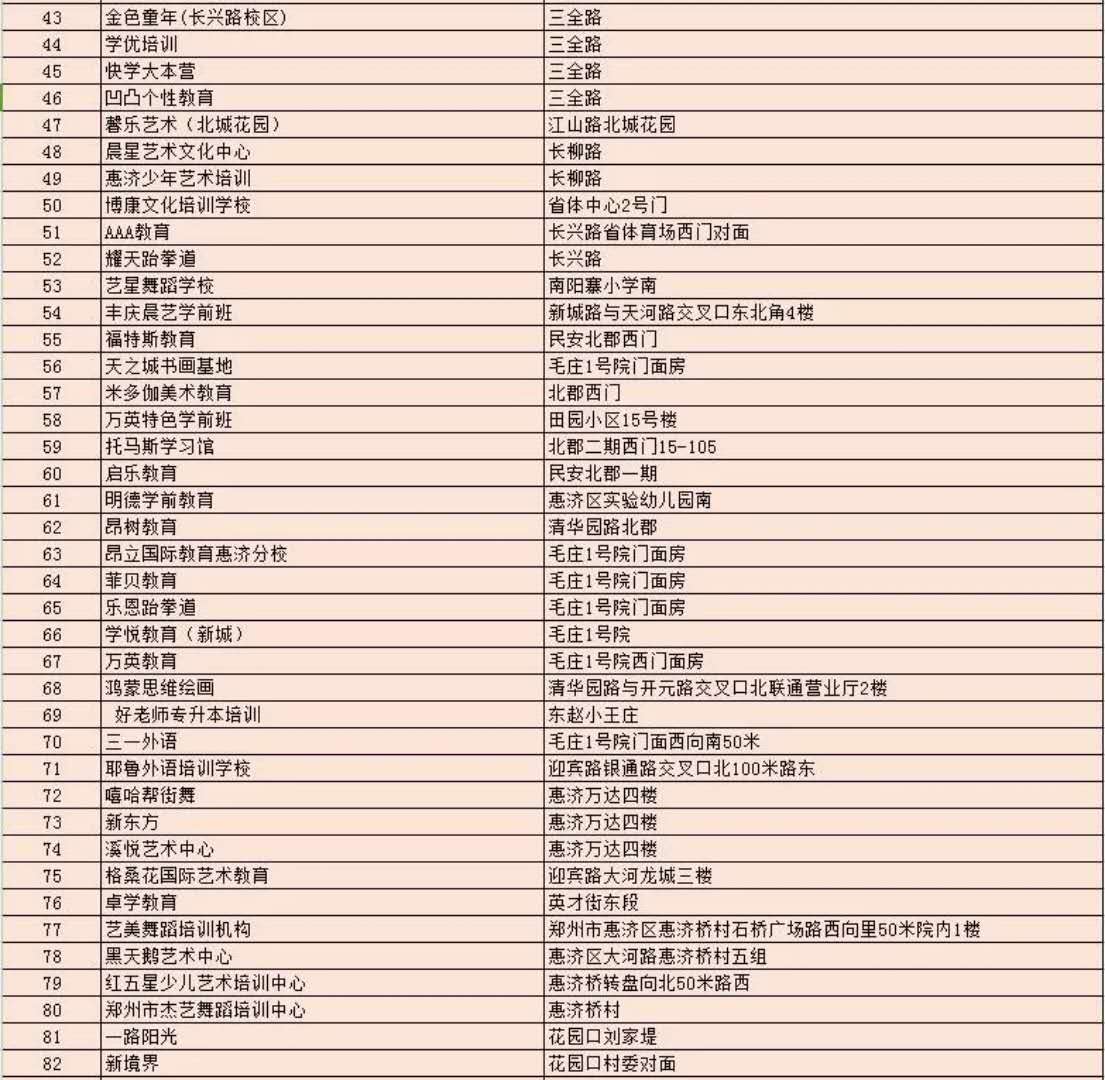 | 43 | 金色童年(长兴路校区) | 三全路 |
|---|---|---|
| 44 | 学优培训 | 三全路 |
| 45 | 快学大本营 | 三全路 |
| 46 | 凹凸个性教育 | 三全路 |
| 47 | 馨乐艺术(北城花园) | 江山路北城花园 |
| 48 | 晨星艺术文化中心 | 长柳路 |
| 49 | 惠济少年艺术培训 | 长柳路 |
| 50 | 博康文化培训学校 | 省体中心2号门 |
| 51 | AAA教育 | 长兴路省体育场西门对面 |
| 52 | 耀天跆拳道 | 长兴路 |
| 53 | 艺星舞蹈学校 | 南阳寨小学南 |
| 54 | 丰庆晨艺学前班 | 新城路与天河路交叉口东北角4楼 |
| 55 | 福特斯教育 | 民安北郡西门 |
| 56 | 天之城书画基地 | 毛庄1号院门面房 |
| 57 | 米多伽美术教育 | 北郡西门 |
| 58 | 万英特色学前班 | 田园小区15号楼 |
| 59 | 托马斯学习馆 | 北郡二期西门15-105 |
| 60 | 启乐教育 | 民安北郡一期 |
| 61 | 明德学前教育 | 惠济区实验幼儿园南 |
| 62 | 昂树教育 | 清华园路北郡 |
| 63 | 昂立国际教育惠济分校 | 毛庄1号院门面房 |
| 64 | 菲贝教育 | 毛庄1号院门面房 |
| 65 | 乐恩跆拳道 | 毛庄1号院门面房 |
| 66 | 学悦教育(新城) | 毛庄1号院 |
| 67 | 万英教育 | 毛庄1号院西门面房 |
| 68 | 鸿蒙思维绘画 | 清华园路与开元路交叉口北联通营业厅2楼 |
| 69 | 好老师专升本培训 | 东赵小王庄 |
| 70 | 三一外语 | 毛庄1号院门面西向南50米 |
| 71 | 耶鲁外语培训学校 | 迎宾路银通路交叉口北100米路东 |
| 72 | 嘻哈帮街舞 | 惠济万达四楼 |
| 73 | 新东方 | 惠济万达四楼 |
| 74 | 溪悦艺术中心 | 惠济万达四楼 |
| 75 | 格桑花国际艺术教育 | 迎宾路大河龙城三楼 |
| 76 | 卓学教育 | 英才街东段 |
| 77 | 艺美舞蹈培训机构 | 郑州市惠济区惠济桥村石桥广场路西向里50米院内1楼 |
| 78 | 黑天鹅艺术中心 | 惠济区大河路惠济桥村五组 |
| 79 | 红五星少儿艺术培训中心 | 惠济桥转盘向北50米路西 |
| 80 | 郑州市杰艺舞蹈培训中心 | 惠济桥村 |
| 81 | 一路阳光 | 花园口刘家堤 |
| 82 | 新境界 | 花园口村委对面 |